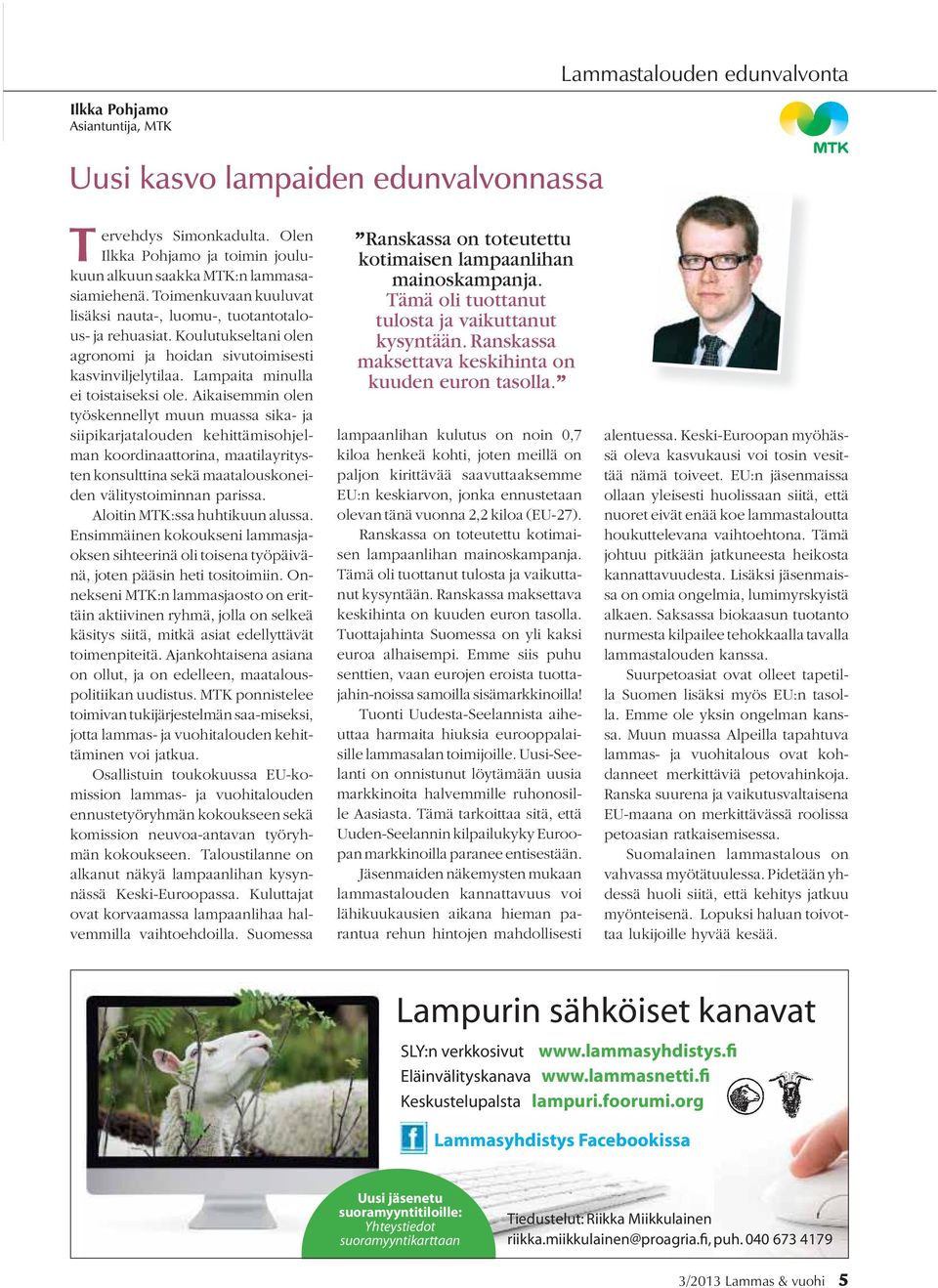 Lammastalouden edunvalvonta

Ilkka Pohjamo
Asiantuntija, MTK

MTK

Uusi kasvo lampaiden edunvalvonnassa

Tervehdys Simonkadulta. Olen Ilkka Pohjamo ja toimin joulukuun alkuun saakka MTK:n lammasasiamiehenä. Toimenkuvaan kuuluvat lisäksi nauta-, luomu-, tuotantotalous- ja rehuasiat. Koulutukseltani olen agronomi ja hoidan sivutoimisesti kasvinviljelytilaa. Lampaita minulla ei toistaiseksi ole. Aikaisemmin olen työskennellyt muun muassa sika- ja siipikarjatalouden kehittämisohjelman koordinaattorina, maatilayritysten konsulttina sekä maatalouskoneiden välitystoiminnan parissa.

Aloitin MTK:ssa huhtikuun alussa. Ensimmäinen kokoukseni lammasjaoksen sihteerinä oli toisena työpäivänä, joten pääsin heti tositoimiin. Onnekseni MTK:n lammasjaosto on erittäin aktiivinen ryhmä, jolla on selkeä käsitys siitä, mitkä asiat edellyttävät toimenpiteitä. Ajankohtaisena asiana on ollut, ja on edelleen, maatalouspolitiikan uudistus. MTK ponnistelee toimivan tukijärjestelmän saa-miseksi, jotta lammas- ja vuohitalouden kehittäminen voi jatkua.

Osallistuin toukokuussa EU-komission lammas- ja vuohitalouden ennustetyöryhmän kokoukseen sekä komission neuvoa-antavan työryhmän kokoukseen. Taloustilanne on alkanut näkyä lampaanlihan kysynnässä Keski-Euroopassa. Kuluttajat ovat korvaamassa lampaanlihaa halvemmilla vaihtoehdoilla. Suomessa

”Ranskassa on toteutettu kotimaisen lampaanlihan mainoskampanja. Tämä oli tuottanut tulosta ja vaikuttanut kysyntään. Ranskassa maksettava keskihinta on kuuden euron tasolla.”

lampaanlihan kulutus on noin 0,7 kiloa henkeä kohti, joten meillä on paljon kirittävää saavuttaaksemme EU:n keskiarvon, jonka ennustetaan olevan tänä vuonna 2,2 kiloa (EU-27).

Ranskassa on toteutettu kotimaisen lampaanlihan mainoskampanja. Tämä oli tuottanut tulosta ja vaikuttanut kysyntään. Ranskassa maksettava keskihinta on kuuden euron tasolla. Tuottajahinta Suomessa on yli kaksi euroa alhaisempi. Emme siis puhu senttien, vaan eurojen eroista tuottajahin-noissa samoilla sisämarkkinoilla!

Tuonti Uudesta-Seelannista aiheuttaa harmaita hiuksia eurooppalaisille lammasalan toimijoille. Uusi-Seelanti on onnistunut löytämään uusia markkinoita halvemmille ruhonosille Aasiasta. Tämä tarkoittaa sitä, että Uuden-Seelannin kilpailukyky Euroopan markkinoilla paranee entisestään.

Jäsenmaiden näkemysten mukaan lammastalouden kannattavuus voi lähikuukausien aikana hieman parantua rehun hintojen mahdollisesti alentuessa. Keski-Euroopan myöhässä oleva kasvukausi voi tosin vesittää nämä toiveet. EU:n jäsenmaissa ollaan yleisesti huolissaan siitä, että nuoret eivät enää koe lammastaloutta houkuttelevana vaihtoehtona. Tämä johtuu pitkään jatkuneesta heikosta kannattavuudesta. Lisäksi jäsenmaissa on omia ongelmia, lumimyrskyistä alkaen. Saksassa biokaasun tuotanto nurmesta kilpailee tehokkaalla tavalla lammastalouden kanssa.

Suurpetoasiat ovat olleet tapetilla Suomen lisäksi myös EU:n tasolla. Emme ole yksin ongelman kanssa. Muun muassa Alpeilla tapahtuva lammas- ja vuohitalous ovat kohdanneet merkittäviä petovahinkoja. Ranska suurena ja vaikutusvaltaisena EU-maana on merkittävässä roolissa petoasian ratkaisemisessa.

Suomalainen lammastalous on vahvassa myötätuulessa. Pidetään yhdessä huoli siitä, että kehitys jatkuu myönteisenä. Lopuksi haluan toivottaa lukijoille hyvää kesää.

Lampurin sähköiset kanavat
SLY:n verkkosivut www.lammasyhdistys.fi
Eläinvälityskanava www.lammasnetti.fi
Keskustelupalsta lampuri.foorumi.org
Lammasyhdistys Facebookissa

Uusi jäsenetu suoramyyntitiloille:
Yhteystiedot suoramyyntikarttaan

Tiedustelut: Riikka Miikkulainen
riikka.miikkulainen@proagria.fi, puh. 040 673 4179

3/2013 Lammas & vuohi 5